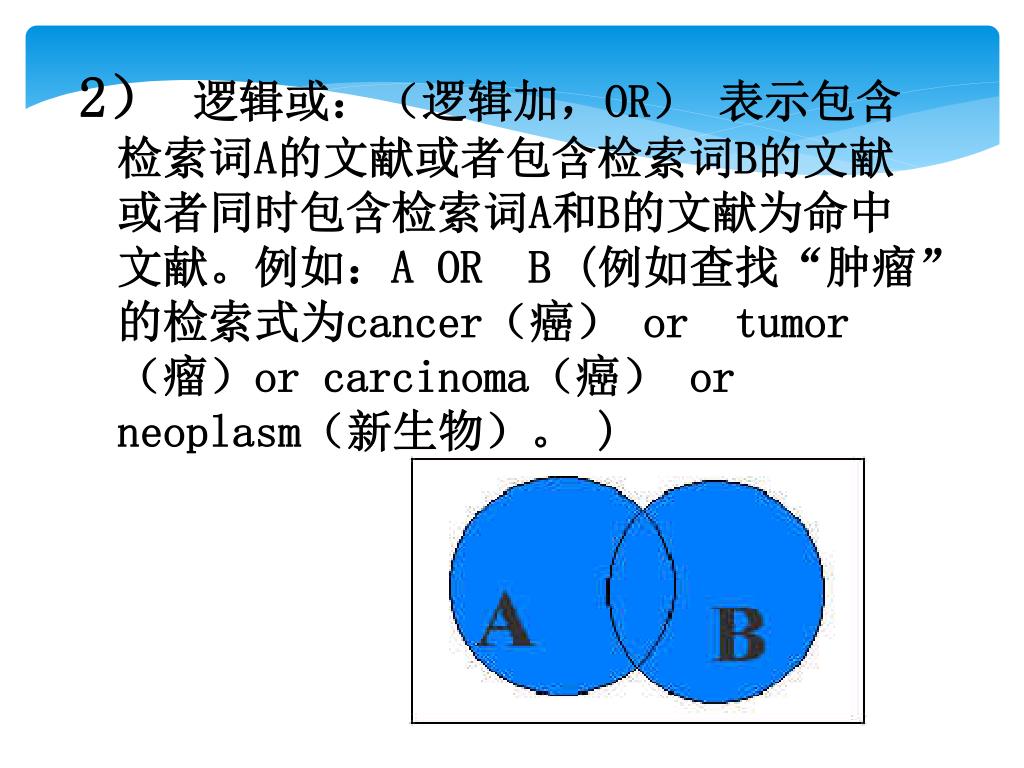 2） 逻辑或：（逻辑加，OR） 表示包含检索词A的文献或者包含检索词B的文献或者同时包含检索词A和B的文献为命中文献。例如：A OR B（例如查找“肿瘤”的检索式为cancer（癌） or tumor（瘤）or carcinoma（癌） or neoplasm（新生物）。）

A

B